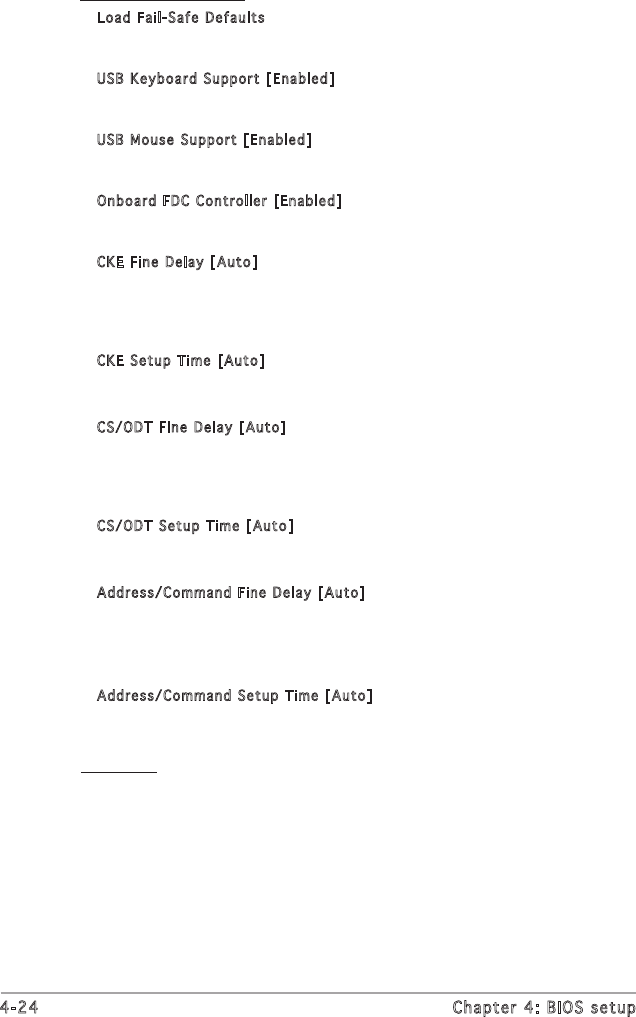 Load Fail-Safe Defaults

USB Keyboard Support [Enabled]

USB Mouse Support [Enabled]

Onboard FDC Controller [Enabled]

CKE Fine Delay [Auto]

CKE Setup Time [Auto]

CS/ODT Fine Delay [Auto]

CS/ODT Setup Time [Auto]

Address/Command Fine Delay [Auto]

Address/Command Setup Time [Auto]

4-24 Chapter 4: BIOS setup